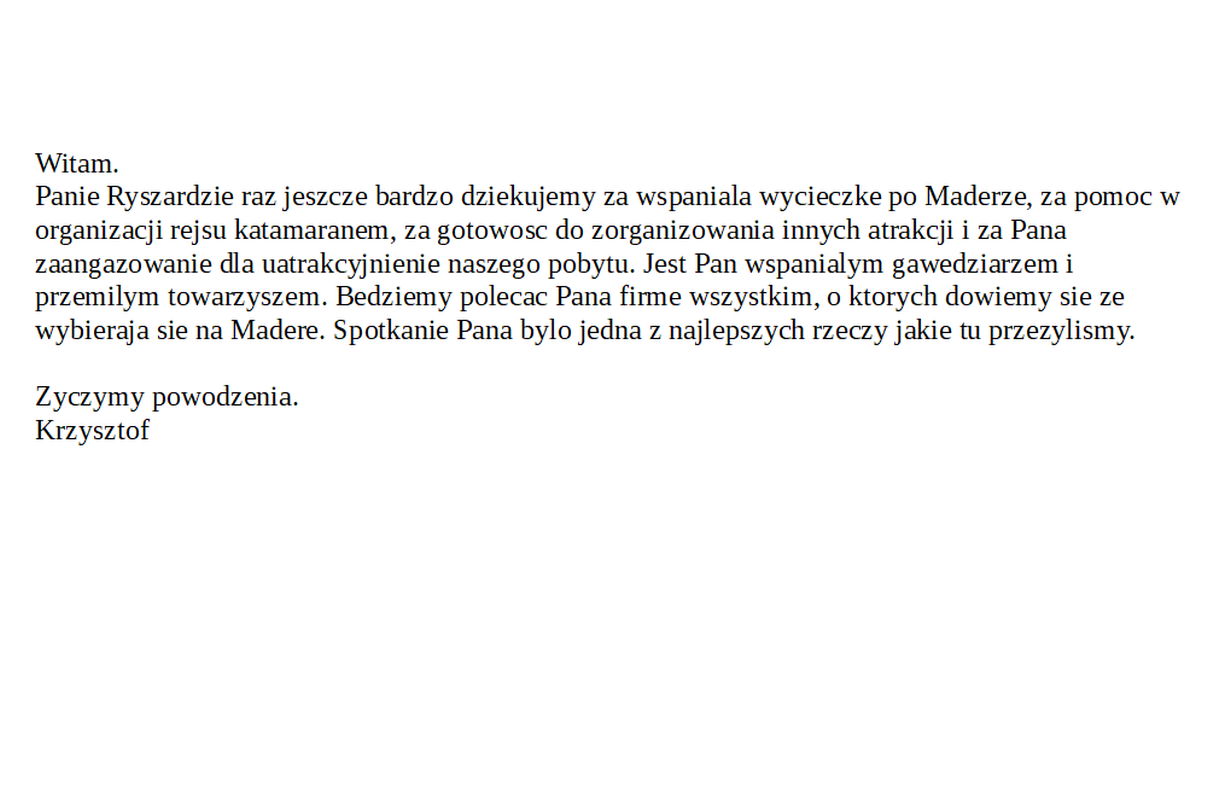 Witam.
Panie Ryszardzie raz jeszcze bardzo dziekujemy za wspaniala wycieczke po Maderze, za pomoc w organizacji rejsu katamaranem, za gotowosc do zorganizowania innych atrakcji i za Pana zaangazowanie dla uatrakcyjnienie naszego pobytu. Jest Pan wspanialym gawedziarzem i przemilym towarzyszem. Bedziemy polecac Pana firme wszystkim, o ktorych dowiemy sie ze wybieraja sie na Madere. Spotkanie Pana bylo jedna z najlepszych rzeczy jakie tu przezylismy.

Zyczymy powodzenia.
Krzysztof